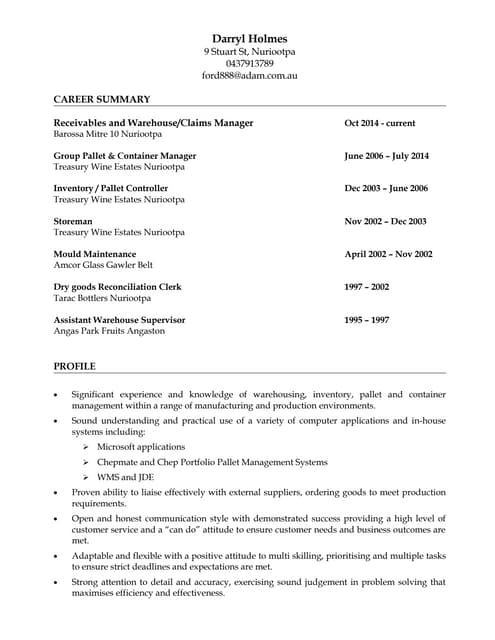 Darryl Holmes
9 Stuart St, Nuriootpa
0437913789
ford888@adam.com.au

CAREER SUMMARY

Receivables and Warehouse/Claims Manager Oct 2014 - current
Barossa Mitre 10 Nuriootpa

Group Pallet & Container Manager June 2006 – July 2014
Treasury Wine Estates Nuriootpa

Inventory / Pallet Controller Dec 2003 – June 2006
Treasury Wine Estates Nuriootpa

Storeman Nov 2002 – Dec 2003
Treasury Wine Estates Nuriootpa

Mould Maintenance April 2002 – Nov 2002
Amcor Glass Gawler Belt

Dry goods Reconciliation Clerk 1997 – 2002
Tarac Bottlers Nuriootpa

Assistant Warehouse Supervisor 1995 – 1997
Angas Park Fruits Angaston

PROFILE

• Significant experience and knowledge of warehousing, inventory, pallet and container management within a range of manufacturing and production environments.
• Sound understanding and practical use of a variety of computer applications and in-house systems including:
➢ Microsoft applications
➢ Chepmate and Chep Portfolio Pallet Management Systems
➢ WMS and JDE
• Proven ability to liaise effectively with external suppliers, ordering goods to meet production requirements.
• Open and honest communication style with demonstrated success providing a high level of customer service and a "can do" attitude to ensure customer needs and business outcomes are met.
• Adaptable and flexible with a positive attitude to multi skilling, prioritising and multiple tasks to ensure strict deadlines and expectations are met.
• Strong attention to detail and accuracy, exercising sound judgement in problem solving that maximises efficiency and effectiveness.